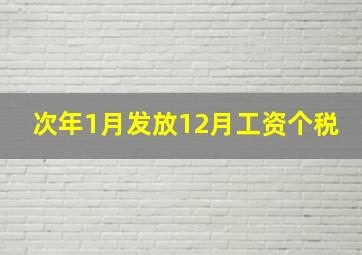 次年1月发放12月工资个税